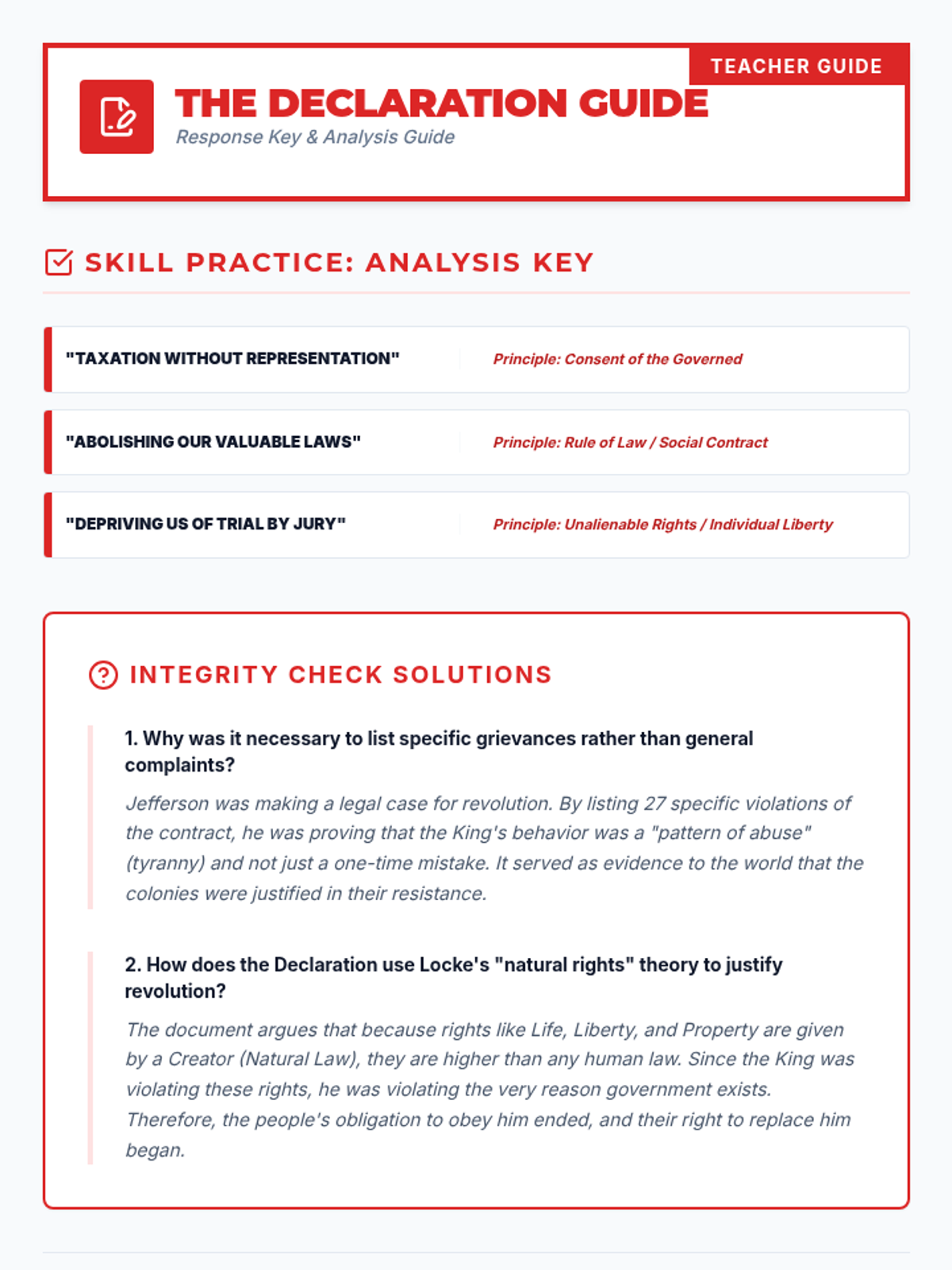 TEACHER GUIDE

THE DECLARATION GUIDE

Response Key & Analysis Guide

SKILL PRACTICE: ANALYSIS KEY

"TAXATION WITHOUT REPRESENTATION"

Principle: Consent of the Governed

"ABOLISHING OUR VALUABLE LAWS"

Principle: Rule of Law / Social Contract

"DEPRIVING US OF TRIAL BY JURY"

Principle: Unalienable Rights / Individual Liberty

INTEGRITY CHECK SOLUTIONS

1. Why was it necessary to list specific grievances rather than general complaints?

Jefferson was making a legal case for revolution. By listing 27 specific violations of the contract, he was proving that the King's behavior was a "pattern of abuse" (tyranny) and not just a one-time mistake. It served as evidence to the world that the colonies were justified in their resistance.

2. How does the Declaration use Locke's "natural rights" theory to justify revolution?

The document argues that because rights like Life, Liberty, and Property are given by a Creator (Natural Law), they are higher than any human law. Since the King was violating these rights, he was violating the very reason government exists. Therefore, the people's obligation to obey him ended, and their right to replace him began.